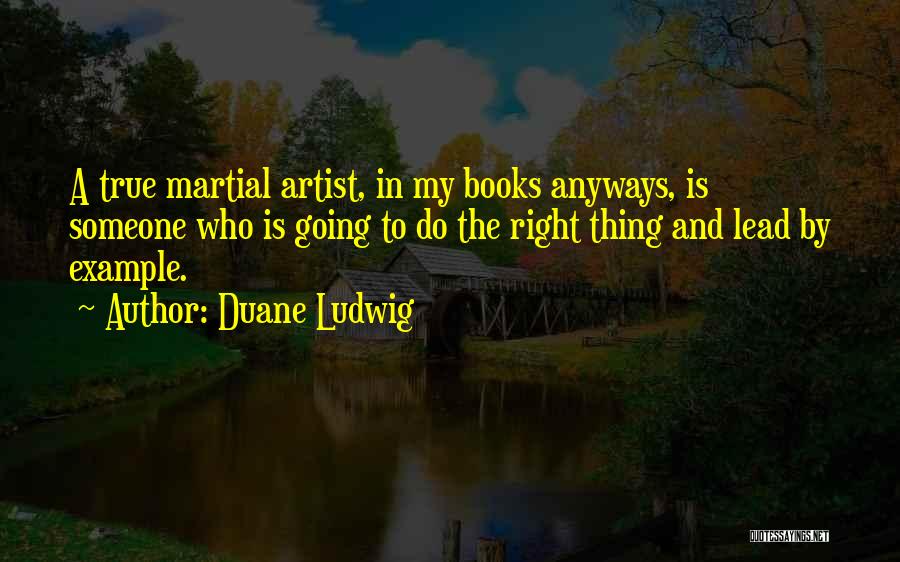 A true martial artist, in my books anyways, is someone who is going to do the right thing and lead by example.

~ Author: Duane Ludwig

QUOTESSAYINGS.NET